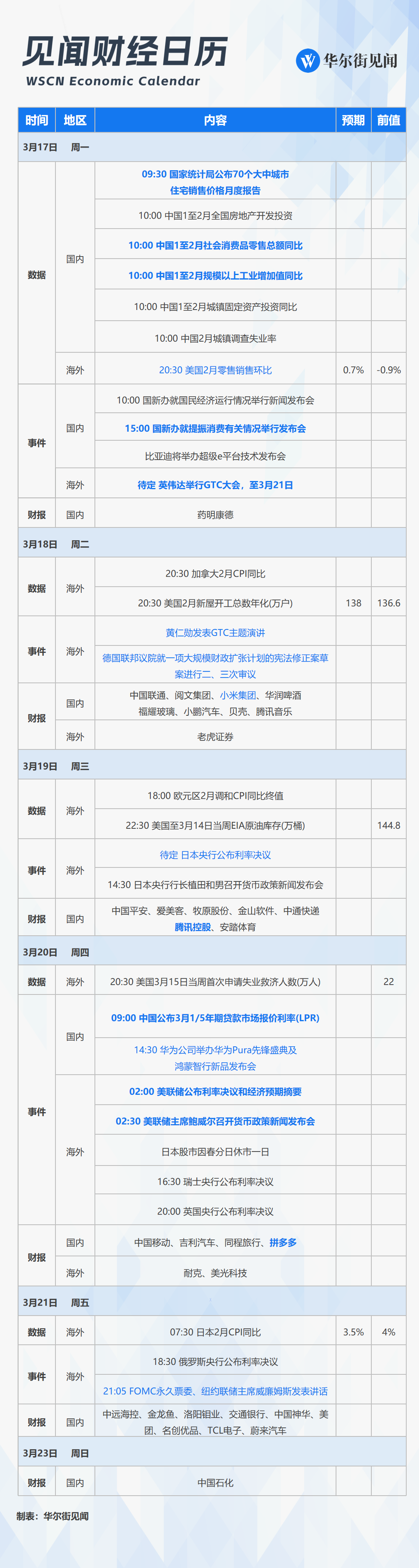 见闻财经日历
WSCN Economic Calendar

华尔街见闻

| 时间 | 地区 | 内容 | 预期 | 前值 |
|---|---|---|---|---|
| 3月17日 周一 | | | | |
| 数据 | 国内 | 09:30 国家统计局公布70个大中城市住宅销售价格月度报告 | | |
| | | 10:00 中国1至2月全国房地产开发投资 | | |
| | | 10:00 中国1至2月社会消费品零售总额同比 | | |
| | | 10:00 中国1至2月规模以上工业增加值同比 | | |
| | | 10:00 中国1至2月城镇固定资产投资同比 | | |
| | | 10:00 中国2月城镇调查失业率 | | |
| | 海外 | 20:30 美国2月零售销售环比 | 0.7% | -0.9% |
| 事件 | 国内 | 10:00 国新办就国民经济运行情况举行新闻发布会 | | |
| | | 15:00 国新办就提振消费有关情况举行发布会 | | |
| | | 比亚迪将举办超级e平台技术发布会 | | |
| | 海外 | 待定 英伟达举行GTC大会，至3月21日 | | |
| 财报 | 国内 | 药明康德 | | |
| 3月18日 周二 | | | | |
| 数据 | 海外 | 20:30 加拿大2月CPI同比 | | |
| | | 20:30 美国2月新屋开工总数年化(万户) | 138 | 136.6 |
| 事件 | 海外 | 黄仁勋发表GTC主题演讲 | | |
| | | 德国联邦议院就一项大规模财政扩张计划的宪法修正案草案进行二、三次审议 | | |
| 财报 | 国内 | 中国联通、阅文集团、小米集团、华润啤酒 福耀玻璃、小鹏汽车、贝壳、腾讯音乐 | | |
| | 海外 | 老虎证券 | | |
| 3月19日 周三 | | | | |
| 数据 | 海外 | 18:00 欧元区2月调和CPI同比终值 | | |
| | | 22:30 美国至3月14日当周EIA原油库存(万桶) | | 144.8 |
| 事件 | 海外 | 待定 日本央行公布利率决议 | | |
| | | 14:30 日本央行行长植田和男召开货币政策新闻发布会 | | |
| 财报 | 国内 | 中国平安、爱美客、牧原股份、金山软件、中通快递 腾讯控股、安踏体育 | | |
| 3月20日 周四 | | | | |
| 数据 | 海外 | 20:30 美国3月15日当周首次申请失业救济人数(万人) | | 22 |
| 事件 | 国内 | 09:00 中国公布3月1/5年期贷款市场报价利率(LPR) | | |
| | | 14:30 华为公司举办华为Pura先锋盛典及鸿蒙智行新品发布会 | | |
| | 海外 | 02:00 美联储公布利率决议和经济预期摘要 | | |
| | | 02:30 美联储主席鲍威尔召开货币政策新闻发布会 | | |
| | | 日本股市因春分日休市一日 | | |
| | | 16:30 瑞士央行公布利率决议 | | |
| | | 20:00 英国央行公布利率决议 | | |
| 财报 | 国内 | 中国移动、吉利汽车、同程旅行、拼多多 | | |
| | 海外 | 耐克、美光科技 | | |
| 3月21日 周五 | | | | |
| 数据 | 海外 | 07:30 日本2月CPI同比 | 3.5% | 4% |
| 事件 | 海外 | 18:30 俄罗斯央行公布利率决议 | | |
| | | 21:05 FOMC永久票委、纽约联储主席威廉姆斯发表讲话 | | |
| 财报 | 国内 | 中远海控、金龙鱼、洛阳钼业、交通银行、中国神华、美团、名创优品、TCL电子、蔚来汽车 | | |
| 3月23日 周日 | | | | |
| 财报 | 国内 | 中国石化 | | |

制表：华尔街见闻